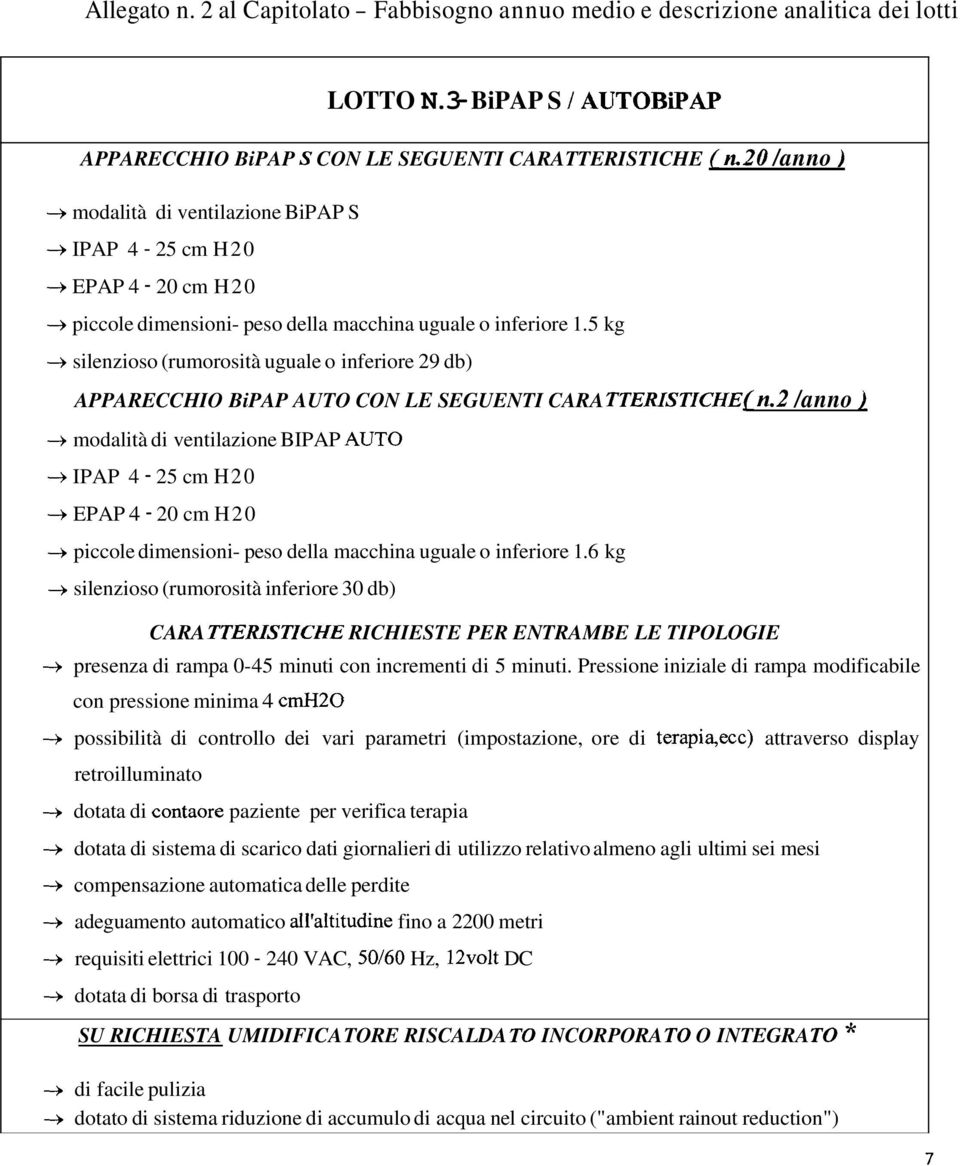 Allegato n. 2 al Capitolato – Fabbisogno annuo medio e descrizione analitica dei lotti

LOTTO N. 3- BiPAP S / AUTOBiPAP

APPARECCHIO BiPAP S CON LE SEGUENTI CARATTERISTICHE ( n.20 /anno )

→ modalità di ventilazione BiPAP S

→ IPAP 4 - 25 cm H20

→ EPAP 4 - 20 cm H20

→ piccole dimensioni- peso della macchina uguale o inferiore 1.5 kg

→ silenzioso (rumorosità uguale o inferiore 29 db)

APPARECCHIO BiPAP AUTO CON LE SEGUENTI CARATTERISTICHE( n.2 /anno )

→ modalità di ventilazione BIPAP AUTO

→ IPAP 4 - 25 cm H20

→ EPAP 4 - 20 cm H20

→ piccole dimensioni- peso della macchina uguale o inferiore 1.6 kg

→ silenzioso (rumorosità inferiore 30 db)

CARATTERISTICHE RICHIESTE PER ENTRAMBE LE TIPOLOGIE

→ presenza di rampa 0-45 minuti con incrementi di 5 minuti. Pressione iniziale di rampa modificabile con pressione minima 4 cmH2O

→ possibilità di controllo dei vari parametri (impostazione, ore di terapia,ecc) attraverso display retroilluminato

→ dotata di contaore paziente per verifica terapia

→ dotata di sistema di scarico dati giornalieri di utilizzo relativo almeno agli ultimi sei mesi

→ compensazione automatica delle perdite

→ adeguamento automatico all'altitudine fino a 2200 metri

→ requisiti elettrici 100 - 240 VAC, 50/60 Hz, 12volt DC

→ dotata di borsa di trasporto

SU RICHIESTA UMIDIFICATORE RISCALDATO INCORPORATO O INTEGRATO *

→ di facile pulizia

→ dotato di sistema riduzione di accumulo di acqua nel circuito ("ambient rainout reduction")

7